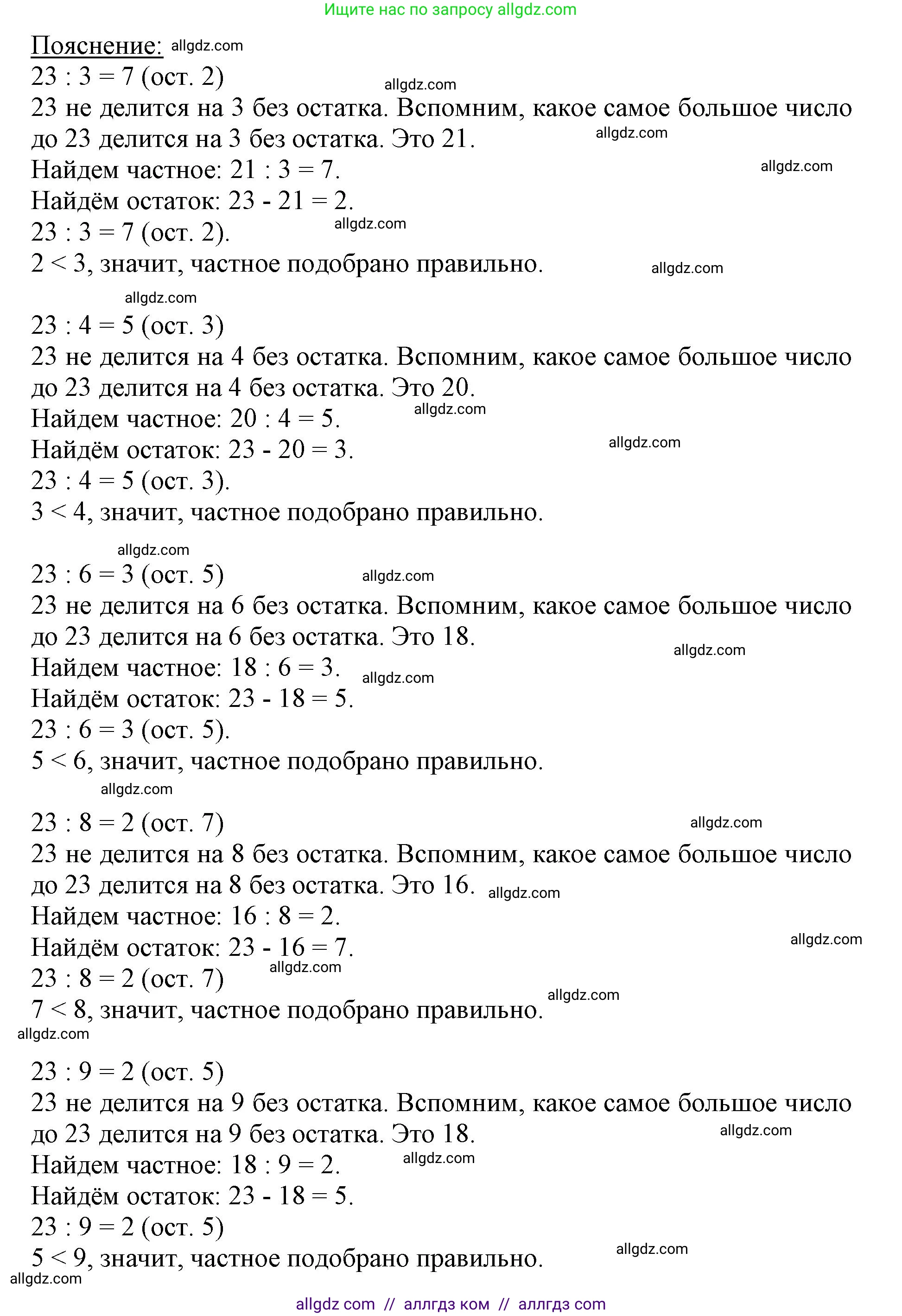 Ищите нас по запросу allgdz.com

Пояснение: allgdz.com
23 : 3 = 7 (ост. 2)
allgdz.com
23 не делится на 3 без остатка. Вспомним, какое самое большое число до 23 делится на 3 без остатка. Это 21. allgdz.com
Найдем частное: 21 : 3 = 7. allgdz.com
Найдём остаток: 23 - 21 = 2.
23 : 3 = 7 (ост. 2). allgdz.com
2 < 3, значит, частное подобрано правильно. allgdz.com

allgdz.com
23 : 4 = 5 (ост. 3)
23 не делится на 4 без остатка. Вспомним, какое самое большое число до 23 делится на 4 без остатка. Это 20.
Найдем частное: 20 : 4 = 5. allgdz.com
Найдём остаток: 23 - 20 = 3. allgdz.com
23 : 4 = 5 (ост. 3).
3 < 4, значит, частное подобрано правильно.

allgdz.com
23 : 6 = 3 (ост. 5) allgdz.com
23 не делится на 6 без остатка. Вспомним, какое самое большое число до 23 делится на 6 без остатка. Это 18. allgdz.com
Найдем частное: 18 : 6 = 3. allgdz.com
Найдём остаток: 23 - 18 = 5.
23 : 6 = 3 (ост. 5).
5 < 6, значит, частное подобрано правильно.
allgdz.com

23 : 8 = 2 (ост. 7) allgdz.com
23 не делится на 8 без остатка. Вспомним, какое самое большое число до 23 делится на 8 без остатка. Это 16. allgdz.com
Найдем частное: 16 : 8 = 2.
Найдём остаток: 23 - 16 = 7. allgdz.com
23 : 8 = 2 (ост. 7) allgdz.com
7 < 8, значит, частное подобрано правильно. allgdz.com
allgdz.com

23 : 9 = 2 (ост. 5)
23 не делится на 9 без остатка. Вспомним, какое самое большое число до 23 делится на 9 без остатка. Это 18. allgdz.com
Найдем частное: 18 : 9 = 2. allgdz.com
Найдём остаток: 23 - 18 = 5.
23 : 9 = 2 (ост. 5)
5 < 9, значит, частное подобрано правильно. allgdz.com
allgdz.com

allgdz com // аллгдз ком // аллгдз com